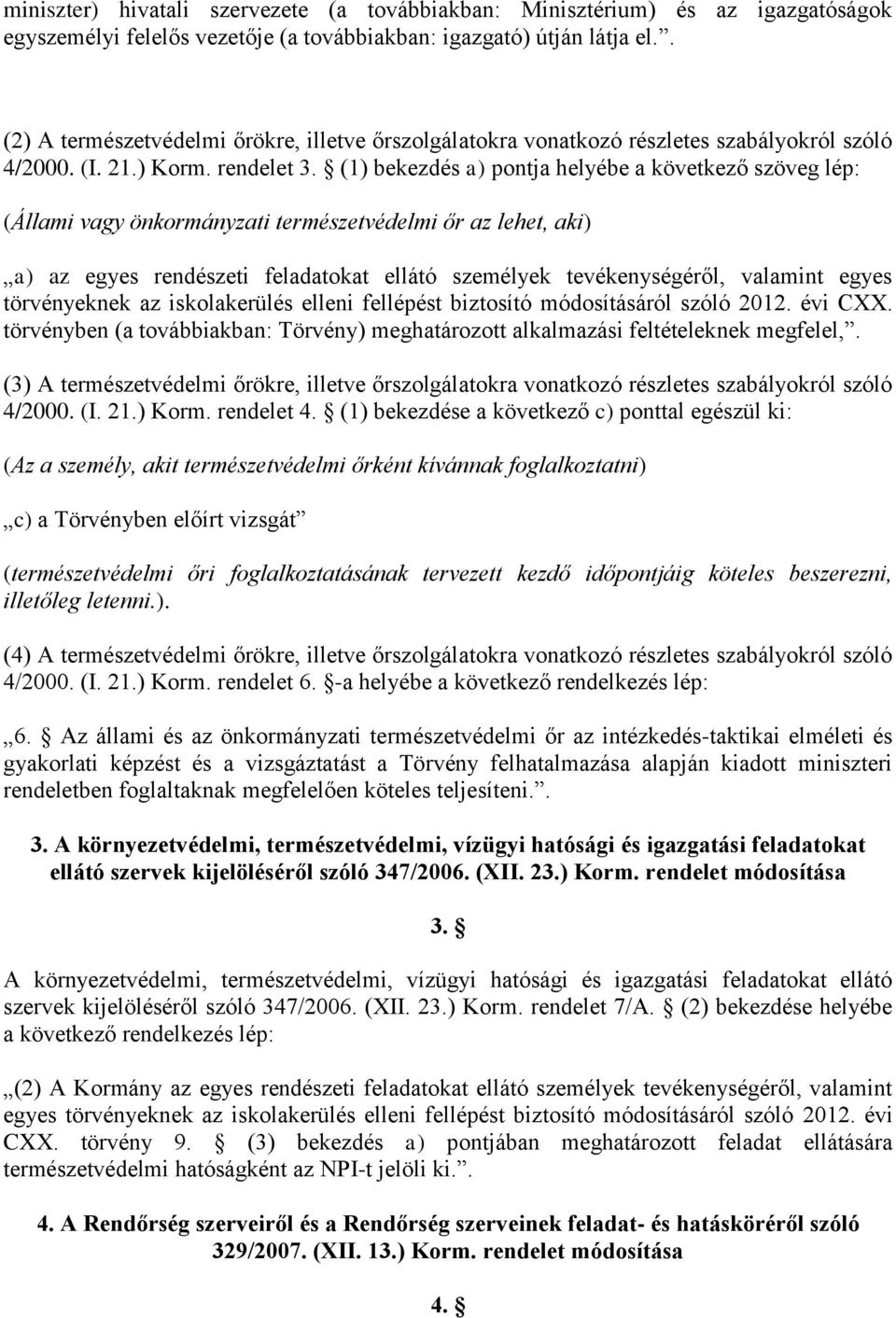 miniszter) hivatali szervezete (a továbbiakban: Minisztérium) és az igazgatóságok egyszemélyi felelős vezetője (a továbbiakban: igazgató) útján látja el.”.

(2) A természetvédelmi őrökre, illetve őrszolgálatokra vonatkozó részletes szabályokról szóló 4/2000. (I. 21.) Korm. rendelet 3. § (1) bekezdés a) pontja helyébe a következő szöveg lép:

(Állami vagy önkormányzati természetvédelmi őr az lehet, aki)

„a) az egyes rendészeti feladatokat ellátó személyek tevékenységéről, valamint egyes törvényeknek az iskolakerülés elleni fellépést biztosító módosításáról szóló 2012. évi CXX. törvényben (a továbbiakban: Törvény) meghatározott alkalmazási feltételeknek megfelel,”.

(3) A természetvédelmi őrökre, illetve őrszolgálatokra vonatkozó részletes szabályokról szóló 4/2000. (I. 21.) Korm. rendelet 4. § (1) bekezdése a következő c) ponttal egészül ki:

(Az a személy, akit természetvédelmi őrként kívánnak foglalkoztatni)

„c) a Törvényben előírt vizsgát”

(természetvédelmi őri foglalkoztatásának tervezett kezdő időpontjáig köteles beszerezni, illetőleg letenni.).

(4) A természetvédelmi őrökre, illetve őrszolgálatokra vonatkozó részletes szabályokról szóló 4/2000. (I. 21.) Korm. rendelet 6. §-a helyébe a következő rendelkezés lép:

„6. § Az állami és az önkormányzati természetvédelmi őr az intézkedés-taktikai elméleti és gyakorlati képzést és a vizsgáztatást a Törvény felhatalmazása alapján kiadott miniszteri rendeletben foglaltaknak megfelelően köteles teljesíteni.”.

3. A környezetvédelmi, természetvédelmi, vízügyi hatósági és igazgatási feladatokat ellátó szervek kijelöléséről szóló 347/2006. (XII. 23.) Korm. rendelet módosítása

3. §

A környezetvédelmi, természetvédelmi, vízügyi hatósági és igazgatási feladatokat ellátó szervek kijelöléséről szóló 347/2006. (XII. 23.) Korm. rendelet 7/A. § (2) bekezdése helyébe a következő rendelkezés lép:

„(2) A Kormány az egyes rendészeti feladatokat ellátó személyek tevékenységéről, valamint egyes törvényeknek az iskolakerülés elleni fellépést biztosító módosításáról szóló 2012. évi CXX. törvény 9. § (3) bekezdés a) pontjában meghatározott feladat ellátására természetvédelmi hatóságként az NPI-t jelöli ki.”.

4. A Rendőrség szerveiről és a Rendőrség szerveinek feladat- és hatásköréről szóló 329/2007. (XII. 13.) Korm. rendelet módosítása

4. §